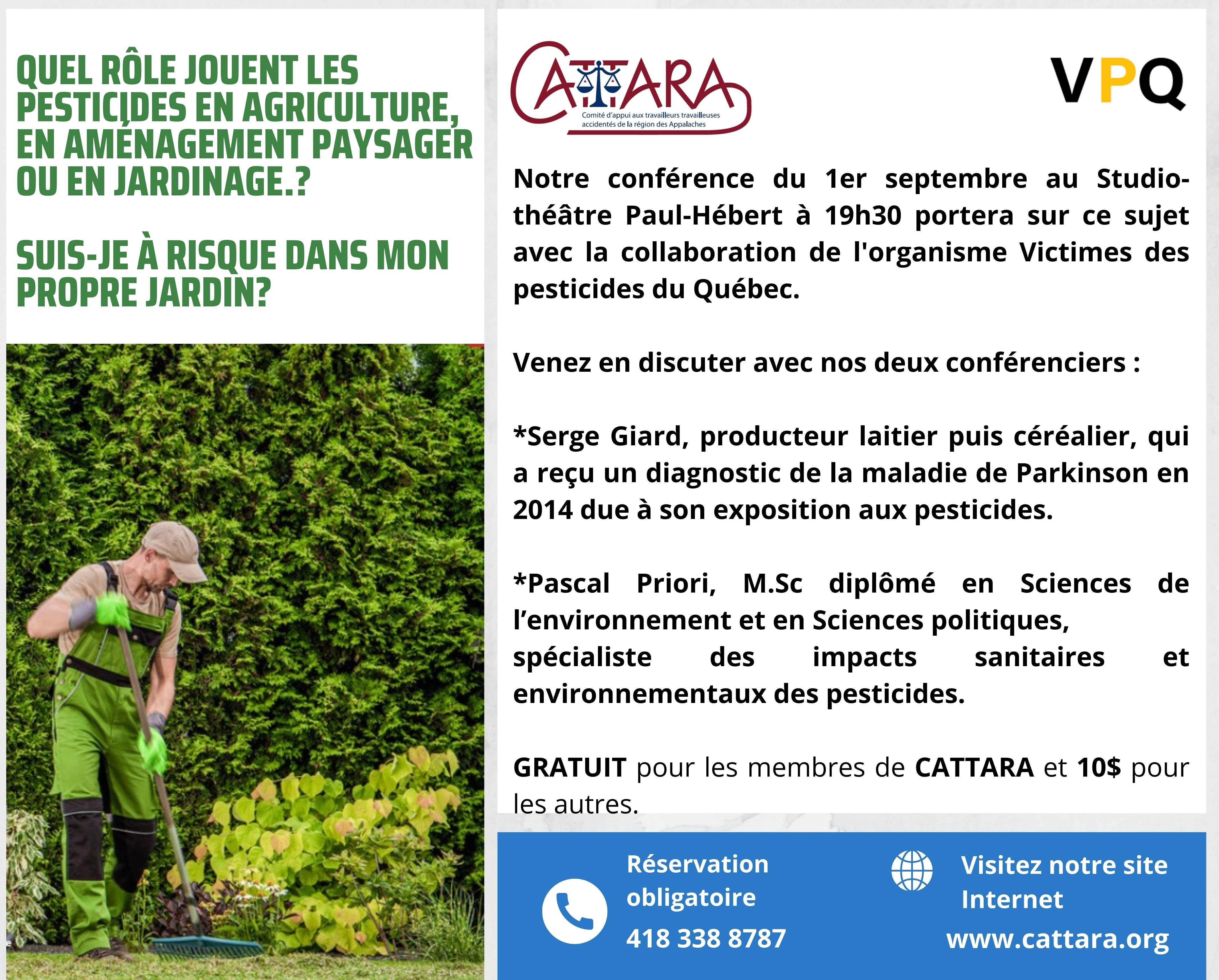 QUEL RÔLE JOUENT LES PESTICIDES EN AGRICULTURE, EN AMÉNAGEMENT PAYSAGER OU EN JARDINAGE.?

SUIS-JE À RISQUE DANS MON PROPRE JARDIN?

CATTARA
Comité d'appui aux travailleurs travailleuses accidentés de la région des Appalaches

VPQ

Notre conférence du 1er septembre au Studio-théâtre Paul-Hébert à 19h30 portera sur ce sujet avec la collaboration de l'organisme Victimes des pesticides du Québec.

Venez en discuter avec nos deux conférenciers :

*Serge Giard, producteur laitier puis céréalier, qui a reçu un diagnostic de la maladie de Parkinson en 2014 due à son exposition aux pesticides.

*Pascal Priori, M.Sc diplômé en Sciences de l'environnement et en Sciences politiques, spécialiste des impacts sanitaires et environnementaux des pesticides.

GRATUIT pour les membres de CATTARA et 10$ pour les autres.

Réservation obligatoire
418 338 8787

Visitez notre site Internet
www.cattara.org